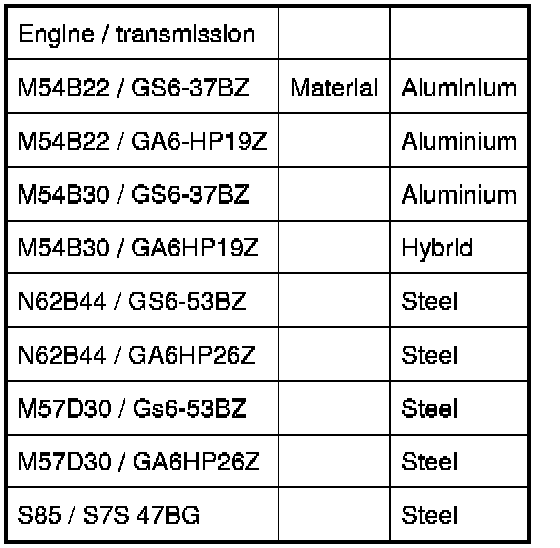 | Engine / transmission | | |
|---|---|---|
| M54B22 / GS6-37BZ | Material | Aluminium |
| M54B22 / GA6-HP19Z | | Aluminium |
| M54B30 / GS6-37BZ | | Aluminium |
| M54B30 / GA6HP19Z | | Hybrid |
| N62B44 / GS6-53BZ | | Steel |
| N62B44 / GA6HP26Z | | Steel |
| M57D30 / Gs6-53BZ | | Steel |
| M57D30 / GA6HP26Z | | Steel |
| S85 / S7S 47BG | | Steel |